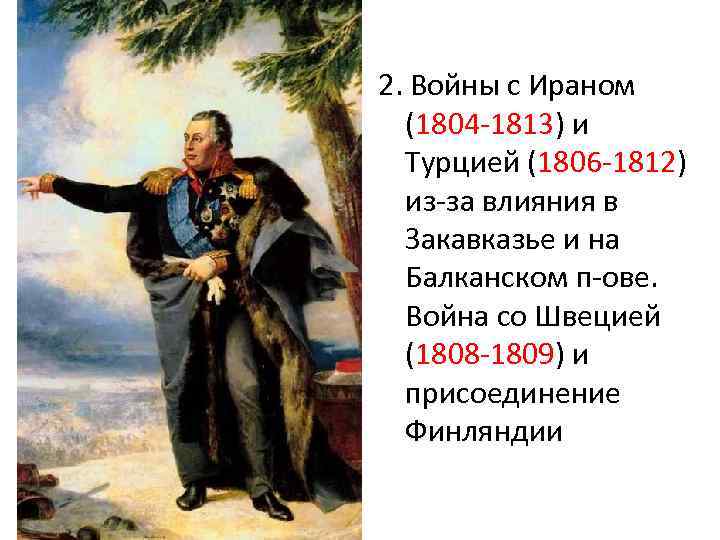 2. Войны с Ираном (1804-1813) и Турцией (1806-1812) из-за влияния в Закавказье и на Балканском п-ове. Война со Швецией (1808-1809) и присоединение Финляндии